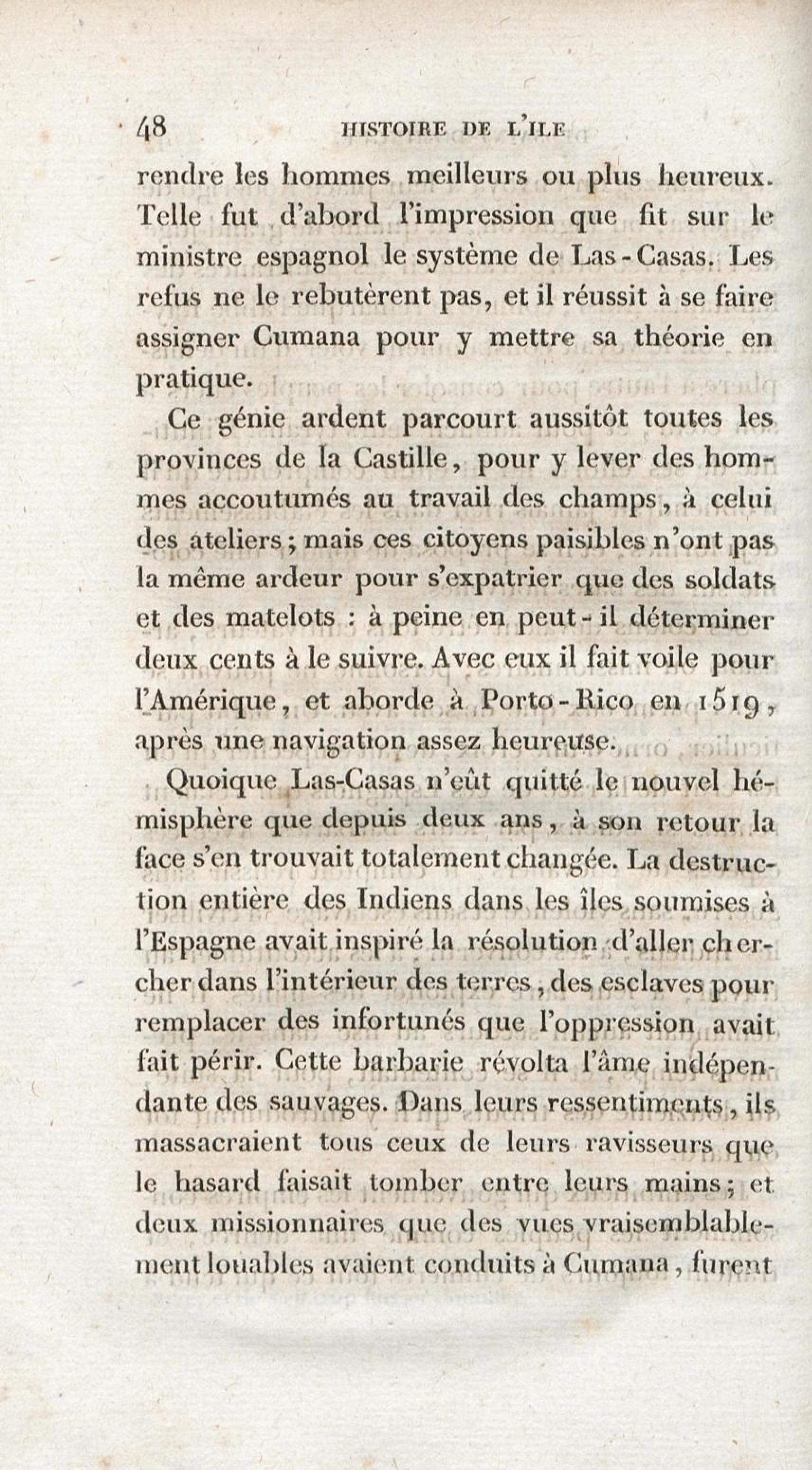 48 HISTOIRE DE L'ILE

rendre les hommes meilleurs ou plus heureux. Telle fut d'abord l'impression que fit sur le ministre espagnol le système de Las-Casas. Les refus ne le rebutèrent pas, et il réussit à se faire assigner Cumana pour y mettre sa théorie en pratique.

Ce génie ardent parcourt aussitôt toutes les provinces de la Castille, pour y lever des hommes accoutumés au travail des champs, à celui des ateliers; mais ces citoyens paisibles n'ont pas la même ardeur pour s'expatrier que des soldats et des matelots : à peine en peut-il déterminer deux cents à le suivre. Avec eux il fait voile pour l'Amérique, et aborde à Porto-Rico en 1519, après une navigation assez heureuse.

Quoique Las-Casas n'eût quitté le nouvel hémisphère que depuis deux ans, à son retour la face s'en trouvait totalement changée. La destruction entière des Indiens dans les îles soumises à l'Espagne avait inspiré la résolution d'aller chercher dans l'intérieur des terres, des esclaves pour remplacer des infortunés que l'oppression avait fait périr. Cette barbarie révolta l'âme indépendante des sauvages. Dans leurs ressentiments, ils massacraient tous ceux de leurs ravisseurs que le hasard faisait tomber entre leurs mains; et deux missionnaires que des vues vraisemblablement louables avaient conduits à Cumana, furent